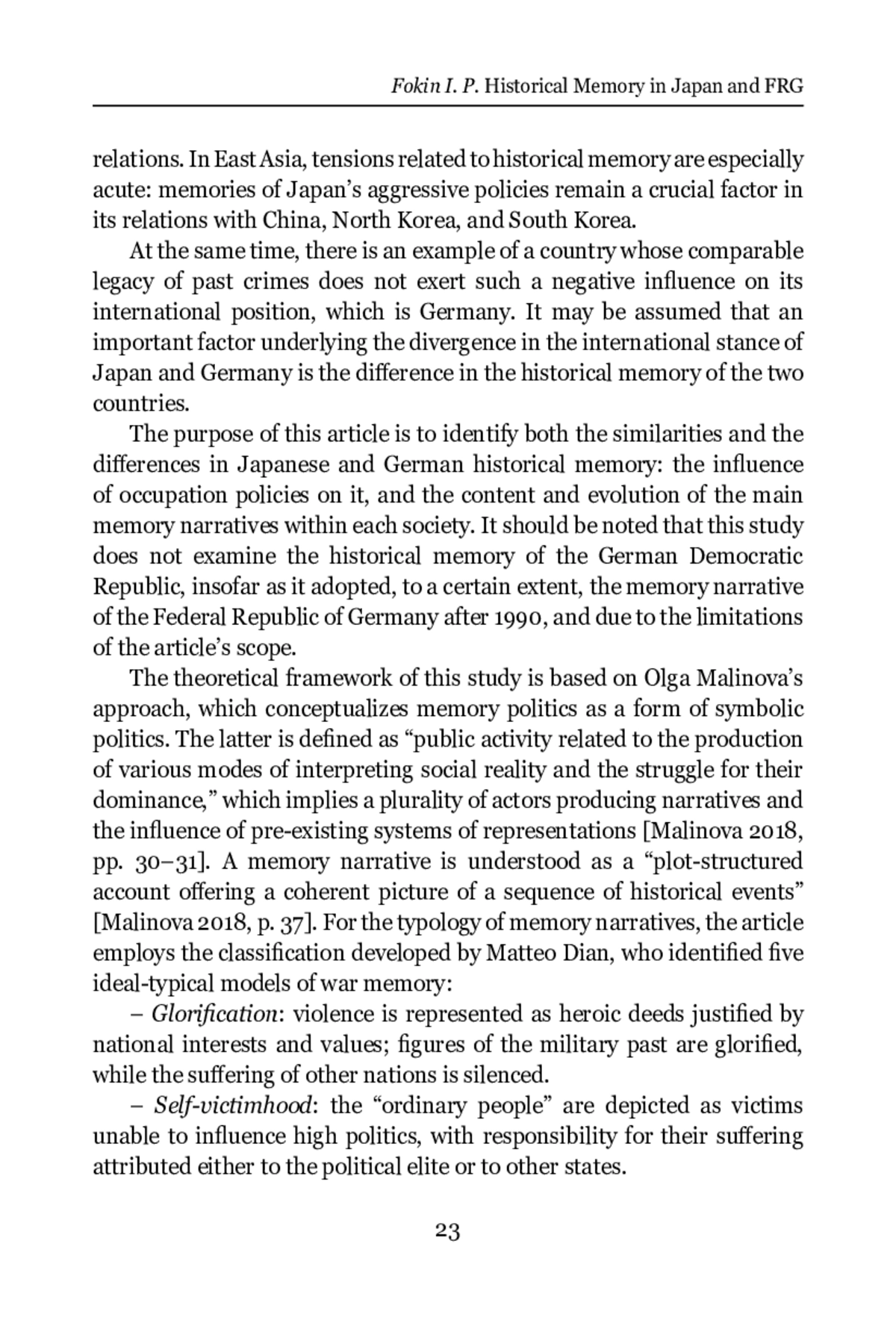 Fokin I. P. Historical Memory in Japan and FRG

relations. In East Asia, tensions related to historical memory are especially acute: memories of Japan's aggressive policies remain a crucial factor in its relations with China, North Korea, and South Korea.

At the same time, there is an example of a country whose comparable legacy of past crimes does not exert such a negative influence on its international position, which is Germany. It may be assumed that an important factor underlying the divergence in the international stance of Japan and Germany is the difference in the historical memory of the two countries.

The purpose of this article is to identify both the similarities and the differences in Japanese and German historical memory: the influence of occupation policies on it, and the content and evolution of the main memory narratives within each society. It should be noted that this study does not examine the historical memory of the German Democratic Republic, insofar as it adopted, to a certain extent, the memory narrative of the Federal Republic of Germany after 1990, and due to the limitations of the article's scope.

The theoretical framework of this study is based on Olga Malinova's approach, which conceptualizes memory politics as a form of symbolic politics. The latter is defined as "public activity related to the production of various modes of interpreting social reality and the struggle for their dominance," which implies a plurality of actors producing narratives and the influence of pre-existing systems of representations [Malinova 2018, pp. 30–31]. A memory narrative is understood as a "plot-structured account offering a coherent picture of a sequence of historical events" [Malinova 2018, p. 37]. For the typology of memory narratives, the article employs the classification developed by Matteo Dian, who identified five ideal-typical models of war memory:

– Glorification: violence is represented as heroic deeds justified by national interests and values; figures of the military past are glorified, while the suffering of other nations is silenced.

– Self-victimhood: the "ordinary people" are depicted as victims unable to influence high politics, with responsibility for their suffering attributed either to the political elite or to other states.

23